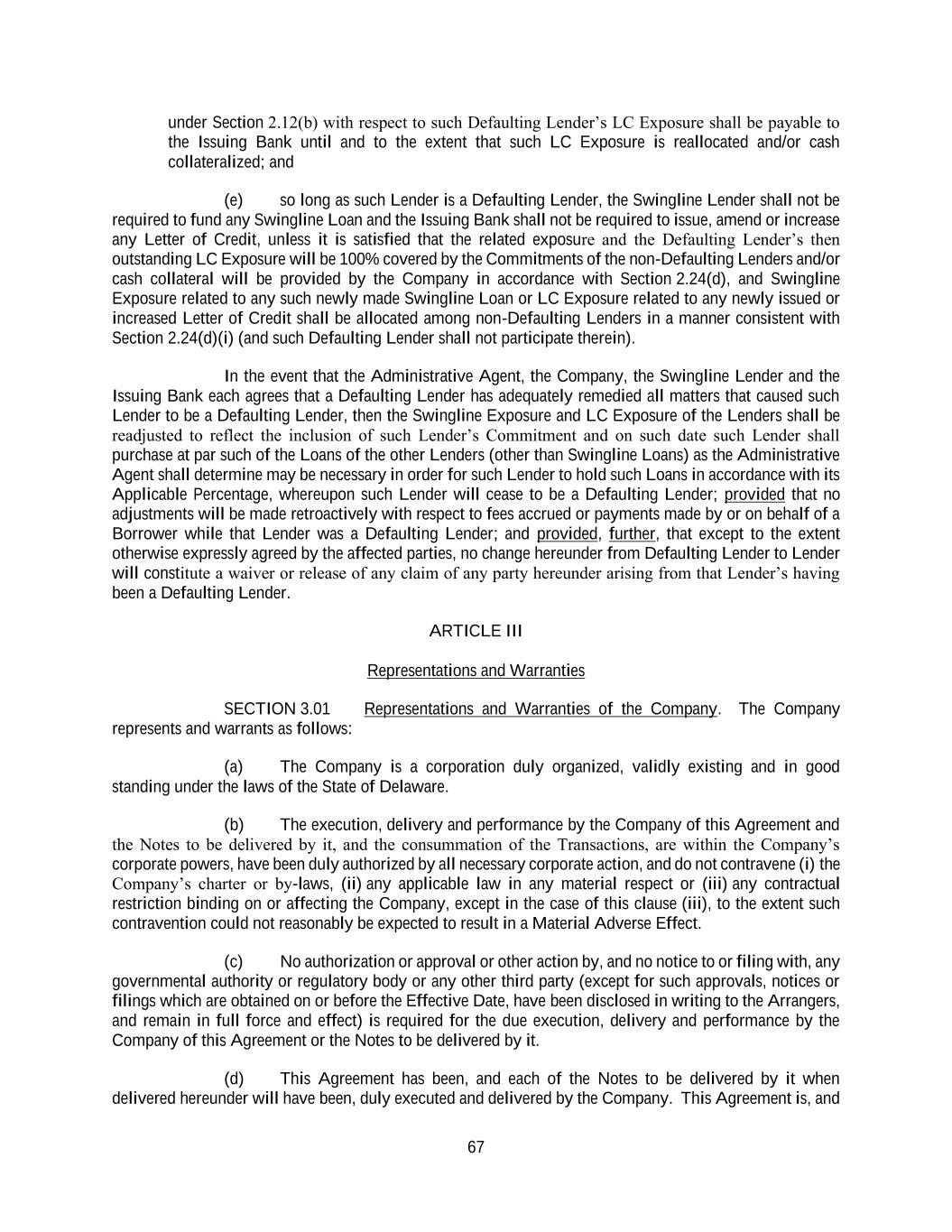 under Section 2.12(b) with respect to such Defaulting Lender's LC Exposure shall be payable to the Issuing Bank until and to the extent that such LC Exposure is reallocated and/or cash collateralized; and

(e) so long as such Lender is a Defaulting Lender, the Swingline Lender shall not be required to fund any Swingline Loan and the Issuing Bank shall not be required to issue, amend or increase any Letter of Credit, unless it is satisfied that the related exposure and the Defaulting Lender's then outstanding LC Exposure will be 100% covered by the Commitments of the non-Defaulting Lenders and/or cash collateral will be provided by the Company in accordance with Section 2.24(d), and Swingline Exposure related to any such newly made Swingline Loan or LC Exposure related to any newly issued or increased Letter of Credit shall be allocated among non-Defaulting Lenders in a manner consistent with Section 2.24(d)(i) (and such Defaulting Lender shall not participate therein).

In the event that the Administrative Agent, the Company, the Swingline Lender and the Issuing Bank each agrees that a Defaulting Lender has adequately remedied all matters that caused such Lender to be a Defaulting Lender, then the Swingline Exposure and LC Exposure of the Lenders shall be readjusted to reflect the inclusion of such Lender's Commitment and on such date such Lender shall purchase at par such of the Loans of the other Lenders (other than Swingline Loans) as the Administrative Agent shall determine may be necessary in order for such Lender to hold such Loans in accordance with its Applicable Percentage, whereupon such Lender will cease to be a Defaulting Lender; provided that no adjustments will be made retroactively with respect to fees accrued or payments made by or on behalf of a Borrower while that Lender was a Defaulting Lender; and provided, further, that except to the extent otherwise expressly agreed by the affected parties, no change hereunder from Defaulting Lender to Lender will constitute a waiver or release of any claim of any party hereunder arising from that Lender's having been a Defaulting Lender.

ARTICLE III

Representations and Warranties

SECTION 3.01 Representations and Warranties of the Company. The Company represents and warrants as follows:

(a) The Company is a corporation duly organized, validly existing and in good standing under the laws of the State of Delaware.

(b) The execution, delivery and performance by the Company of this Agreement and the Notes to be delivered by it, and the consummation of the Transactions, are within the Company's corporate powers, have been duly authorized by all necessary corporate action, and do not contravene (i) the Company's charter or by-laws, (ii) any applicable law in any material respect or (iii) any contractual restriction binding on or affecting the Company, except in the case of this clause (iii), to the extent such contravention could not reasonably be expected to result in a Material Adverse Effect.

(c) No authorization or approval or other action by, and no notice to or filing with, any governmental authority or regulatory body or any other third party (except for such approvals, notices or filings which are obtained on or before the Effective Date, have been disclosed in writing to the Arrangers, and remain in full force and effect) is required for the due execution, delivery and performance by the Company of this Agreement or the Notes to be delivered by it.

(d) This Agreement has been, and each of the Notes to be delivered by it when delivered hereunder will have been, duly executed and delivered by the Company. This Agreement is, and

67